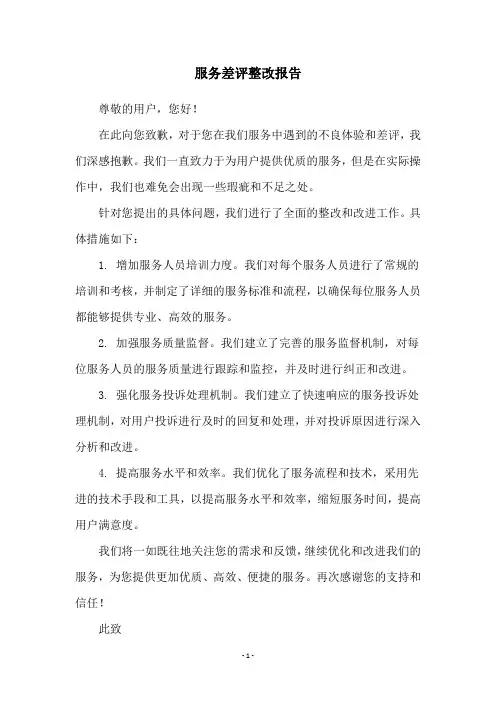 服务差评整改报告

尊敬的用户，您好！

在此向您致歉，对于您在我们服务中遇到的不良体验和差评，我们深感抱歉。我们一直致力于为用户提供优质的服务，但是在实际操作中，我们也难免会出现一些瑕疵和不足之处。

针对您提出的具体问题，我们进行了全面的整改和改进工作。具体措施如下：

1. 增加服务人员培训力度。我们对每个服务人员进行了常规的培训和考核，并制定了详细的服务标准和流程，以确保每位服务人员都能够提供专业、高效的服务。

2. 加强服务质量监督。我们建立了完善的服务监督机制，对每位服务人员的服务质量进行跟踪和监控，并及时进行纠正和改进。

3. 强化服务投诉处理机制。我们建立了快速响应的服务投诉处理机制，对用户投诉进行及时的回复和处理，并对投诉原因进行深入分析和改进。

4. 提高服务水平和效率。我们优化了服务流程和技术，采用先进的技术手段和工具，以提高服务水平和效率，缩短服务时间，提高用户满意度。

我们将一如既往地关注您的需求和反馈，继续优化和改进我们的服务，为您提供更加优质、高效、便捷的服务。再次感谢您的支持和信任！

此致

- 1 -